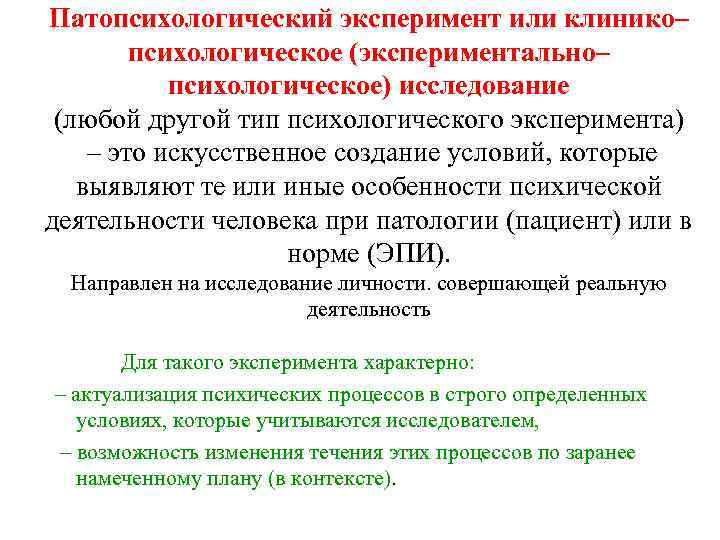 Патопсихологический эксперимент или клинико–психологическое (экспериментально–психологическое) исследование (любой другой тип психологического эксперимента) – это искусственное создание условий, которые выявляют те или иные особенности психической деятельности человека при патологии (пациент) или в норме (ЭПИ).

Направлен на исследование личности. совершающей реальную деятельность

Для такого эксперимента характерно:

– актуализация психических процессов в строго определенных условиях, которые учитываются исследователем,

– возможность изменения течения этих процессов по заранее намеченному плану (в контексте).